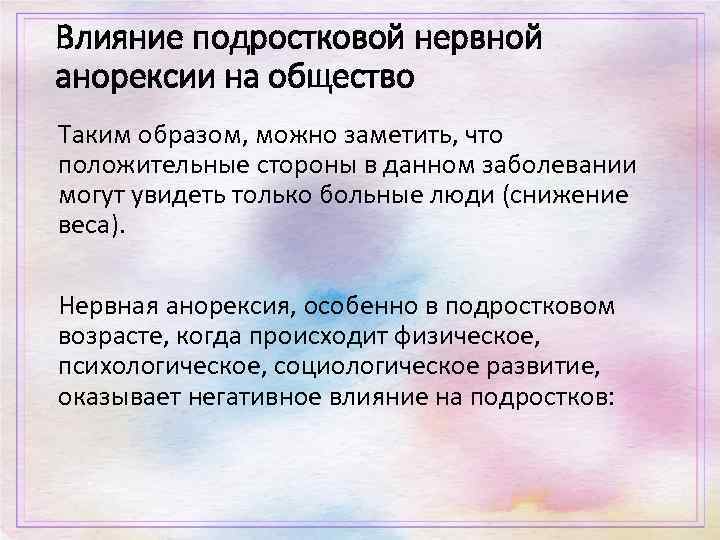 Влияние подростковой нервной анорексии на общество

Таким образом, можно заметить, что положительные стороны в данном заболевании могут увидеть только больные люди (снижение веса).

Нервная анорексия, особенно в подростковом возрасте, когда происходит физическое, психологическое, социологическое развитие, оказывает негативное влияние на подростков: